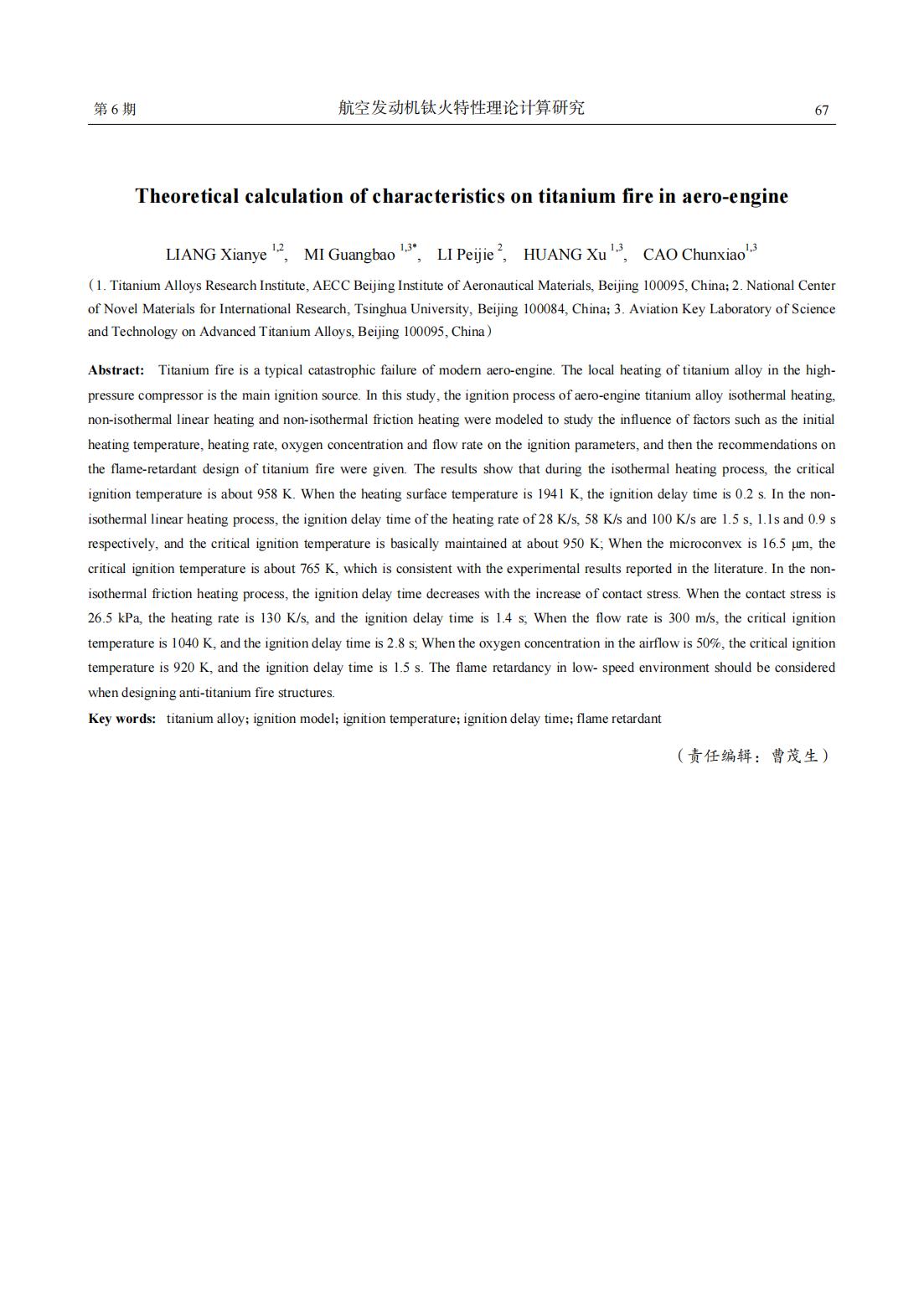 第 6 期　　航空发动机钛火特性理论计算研究　　67

Theoretical calculation of characteristics on titanium fire in aero-engine

LIANG Xianye $^{1,2}$, MI Guangbao $^{1,3*}$, LI Peijie $^{2}$, HUANG Xu $^{1,3}$, CAO Chunxiao$^{1,3}$

（1. Titanium Alloys Research Institute, AECC Beijing Institute of Aeronautical Materials, Beijing 100095, China; 2. National Center of Novel Materials for International Research, Tsinghua University, Beijing 100084, China; 3. Aviation Key Laboratory of Science and Technology on Advanced Titanium Alloys, Beijing 100095, China）

Abstract: Titanium fire is a typical catastrophic failure of modern aero-engine. The local heating of titanium alloy in the high-pressure compressor is the main ignition source. In this study, the ignition process of aero-engine titanium alloy isothermal heating, non-isothermal linear heating and non-isothermal friction heating were modeled to study the influence of factors such as the initial heating temperature, heating rate, oxygen concentration and flow rate on the ignition parameters, and then the recommendations on the flame-retardant design of titanium fire were given. The results show that during the isothermal heating process, the critical ignition temperature is about 958 K. When the heating surface temperature is 1941 K, the ignition delay time is 0.2 s. In the non-isothermal linear heating process, the ignition delay time of the heating rate of 28 K/s, 58 K/s and 100 K/s are 1.5 s, 1.1s and 0.9 s respectively, and the critical ignition temperature is basically maintained at about 950 K; When the microconvex is 16.5 μm, the critical ignition temperature is about 765 K, which is consistent with the experimental results reported in the literature. In the non-isothermal friction heating process, the ignition delay time decreases with the increase of contact stress. When the contact stress is 26.5 kPa, the heating rate is 130 K/s, and the ignition delay time is 1.4 s; When the flow rate is 300 m/s, the critical ignition temperature is 1040 K, and the ignition delay time is 2.8 s; When the oxygen concentration in the airflow is 50%, the critical ignition temperature is 920 K, and the ignition delay time is 1.5 s. The flame retardancy in low- speed environment should be considered when designing anti-titanium fire structures.
Key words: titanium alloy; ignition model; ignition temperature; ignition delay time; flame retardant

（责任编辑：曹茂生）